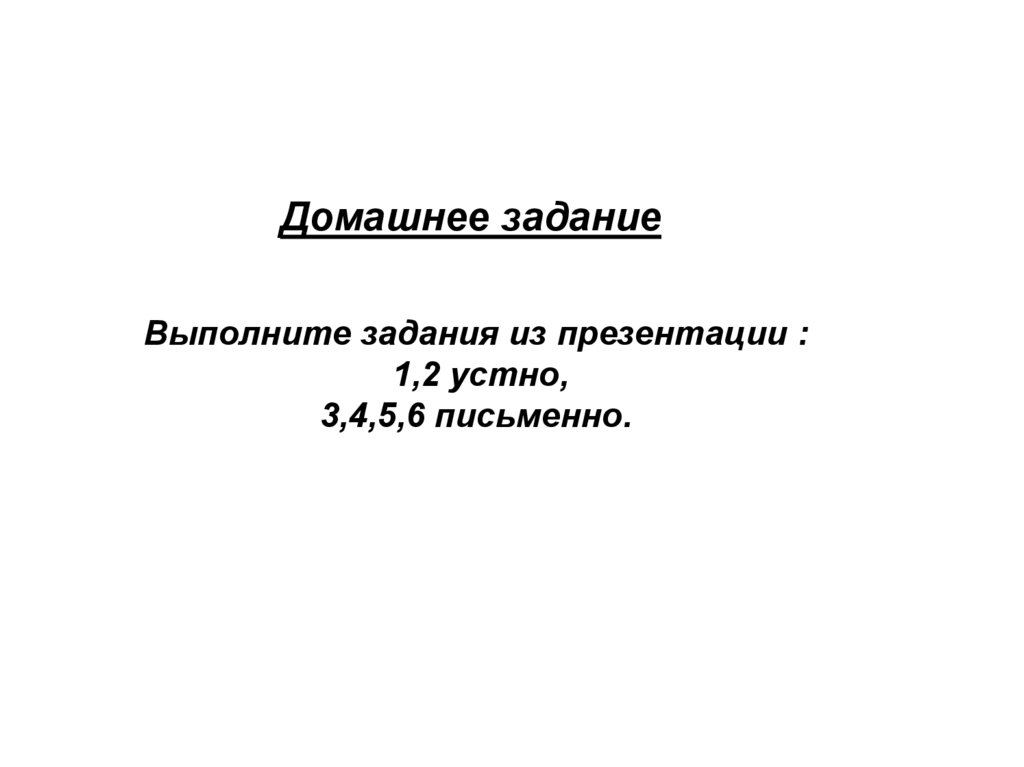 Домашнее задание

Выполните задания из презентации :
1,2 устно,
3,4,5,6 письменно.